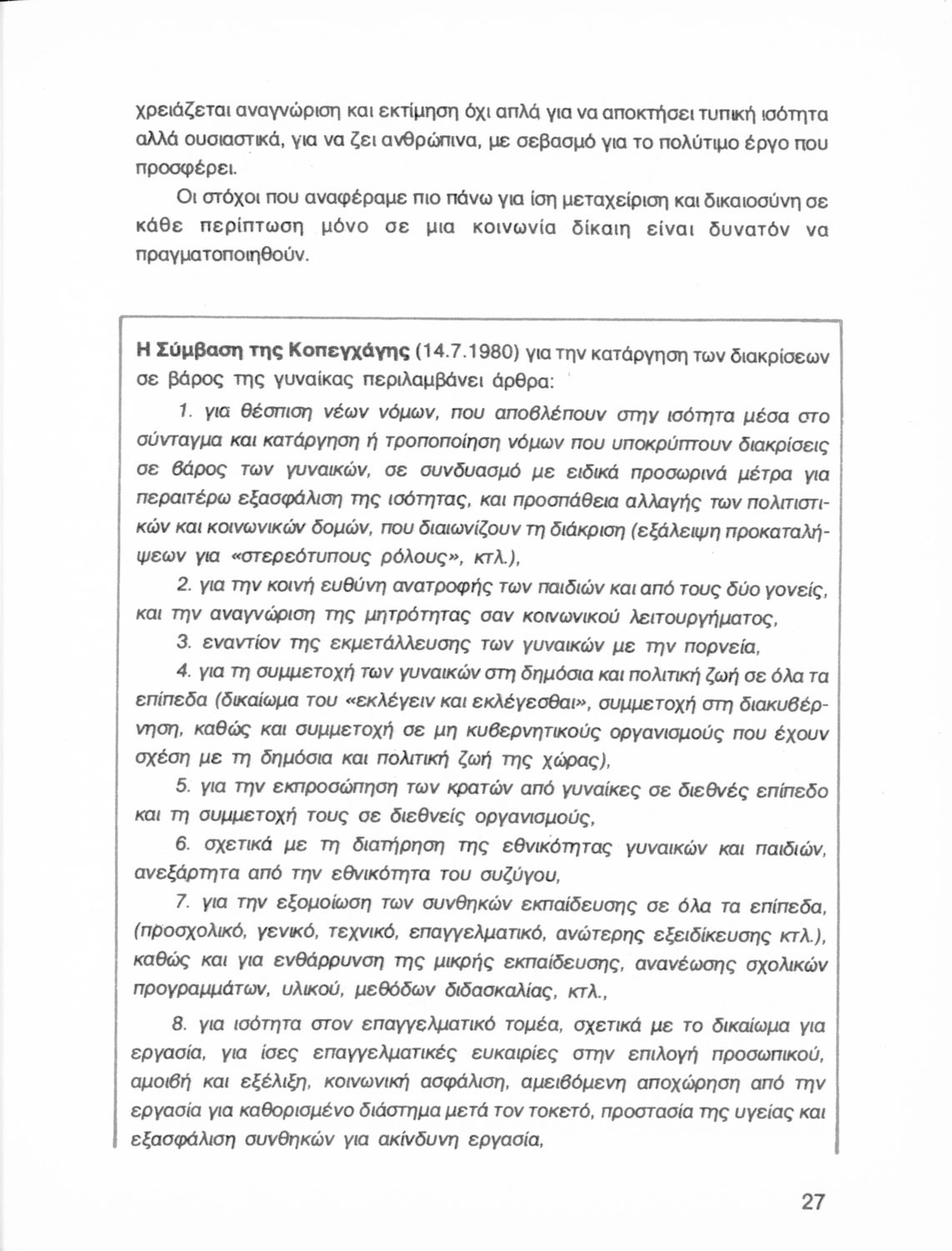 χρειάζεται αναγνώριση και εκτίμηση όχι απλά για να αποκτήσει τυπική ισότητα αλλά ουσιαστικά, για να ζει ανθρώπινα, με σεβασμό για το πολύτιμο έργο που προσφέρει.

Οι στόχοι που αναφέραμε πιο πάνω για ίση μεταχείριση και δικαιοσύνη σε κάθε περίπτωση μόνο σε μια κοινωνία δίκαιη είναι δυνατόν να πραγματοποιηθούν.

Η Σύμβαση της Κοπεγχάγης (14.7.1980) για την κατάργηση των διακρίσεων σε βάρος της γυναίκας περιλαμβάνει άρθρα:

1. για θέσπιση νέων νόμων, που αποβλέπουν στην ισότητα μέσα στο σύνταγμα και κατάργηση ή τροποποίηση νόμων που υποκρύπτουν διακρίσεις σε βάρος των γυναικών, σε συνδυασμό με ειδικά προσωρινά μέτρα για περαιτέρω εξασφάλιση της ισότητας, και προσπάθεια αλλαγής των πολιτιστικών και κοινωνικών δομών, που διαιωνίζουν τη διάκριση (εξάλειψη προκαταλήψεων για «στερεότυπους ρόλους», κτλ.),

2. για την κοινή ευθύνη ανατροφής των παιδιών και από τους δύο γονείς, και την αναγνώριση της μητρότητας σαν κοινωνικού λειτουργήματος,

3. εναντίον της εκμετάλλευσης των γυναικών με την πορνεία,

4. για τη συμμετοχή των γυναικών στη δημόσια και πολιτική ζωή σε όλα τα επίπεδα (δικαίωμα του «εκλέγειν και εκλέγεσθαι», συμμετοχή στη διακυβέρνηση, καθώς και συμμετοχή σε μη κυβερνητικούς οργανισμούς που έχουν σχέση με τη δημόσια και πολιτική ζωή της χώρας),

5. για την εκπροσώπηση των κρατών από γυναίκες σε διεθνές επίπεδο και τη συμμετοχή τους σε διεθνείς οργανισμούς,

6. σχετικά με τη διατήρηση της εθνικότητας γυναικών και παιδιών, ανεξάρτητα από την εθνικότητα του συζύγου,

7. για την εξομοίωση των συνθηκών εκπαίδευσης σε όλα τα επίπεδα, (προσχολικό, γενικό, τεχνικό, επαγγελματικό, ανώτερης εξειδίκευσης κτλ.), καθώς και για ενθάρρυνση της μικρής εκπαίδευσης, ανανέωσης σχολικών προγραμμάτων, υλικού, μεθόδων διδασκαλίας, κτλ.,

8. για ισότητα στον επαγγελματικό τομέα, σχετικά με το δικαίωμα για εργασία, για ίσες επαγγελματικές ευκαιρίες στην επιλογή προσωπικού, αμοιβή και εξέλιξη, κοινωνική ασφάλιση, αμειβόμενη αποχώρηση από την εργασία για καθορισμένο διάστημα μετά τον τοκετό, προστασία της υγείας και εξασφάλιση συνθηκών για ακίνδυνη εργασία,

27